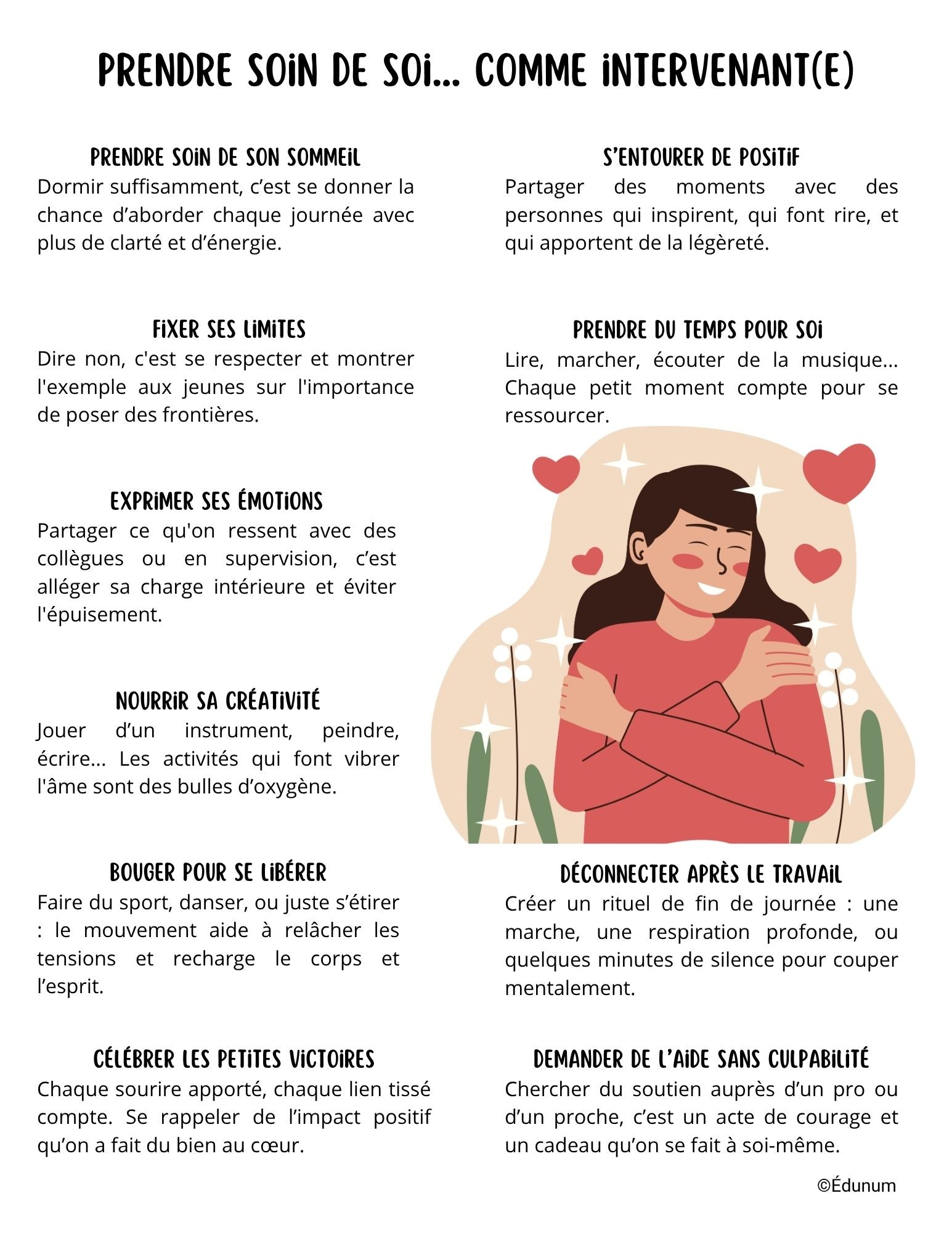 PRENDRE SOIN DE SOI... COMME INTERVENANT(E)

PRENDRE SOIN DE SON SOMMEIL
Dormir suffisamment, c'est se donner la chance d'aborder chaque journée avec plus de clarté et d'énergie.

FIXER SES LIMITES
Dire non, c'est se respecter et montrer l'exemple aux jeunes sur l'importance de poser des frontières.

EXPRIMER SES ÉMOTIONS
Partager ce qu'on ressent avec des collègues ou en supervision, c'est alléger sa charge intérieure et éviter l'épuisement.

NOURRIR SA CRÉATIVITÉ
Jouer d'un instrument, peindre, écrire... Les activités qui font vibrer l'âme sont des bulles d'oxygène.

BOUGER POUR SE LIBÉRER
Faire du sport, danser, ou juste s'étirer : le mouvement aide à relâcher les tensions et recharge le corps et l'esprit.

CÉLÉBRER LES PETITES VICTOIRES
Chaque sourire apporté, chaque lien tissé compte. Se rappeler de l'impact positif qu'on a fait du bien au cœur.

S'ENTOURER DE POSITIF
Partager des moments avec des personnes qui inspirent, qui font rire, et qui apportent de la légèreté.

PRENDRE DU TEMPS POUR SOI
Lire, marcher, écouter de la musique... Chaque petit moment compte pour se ressourcer.

DÉCONNECTER APRÈS LE TRAVAIL
Créer un rituel de fin de journée : une marche, une respiration profonde, ou quelques minutes de silence pour couper mentalement.

DEMANDER DE L'AIDE SANS CULPABILITÉ
Chercher du soutien auprès d'un pro ou d'un proche, c'est un acte de courage et un cadeau qu'on se fait à soi-même.

©Édunum